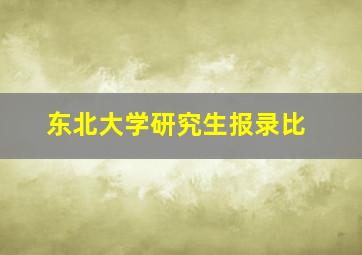 东北大学研究生报录比